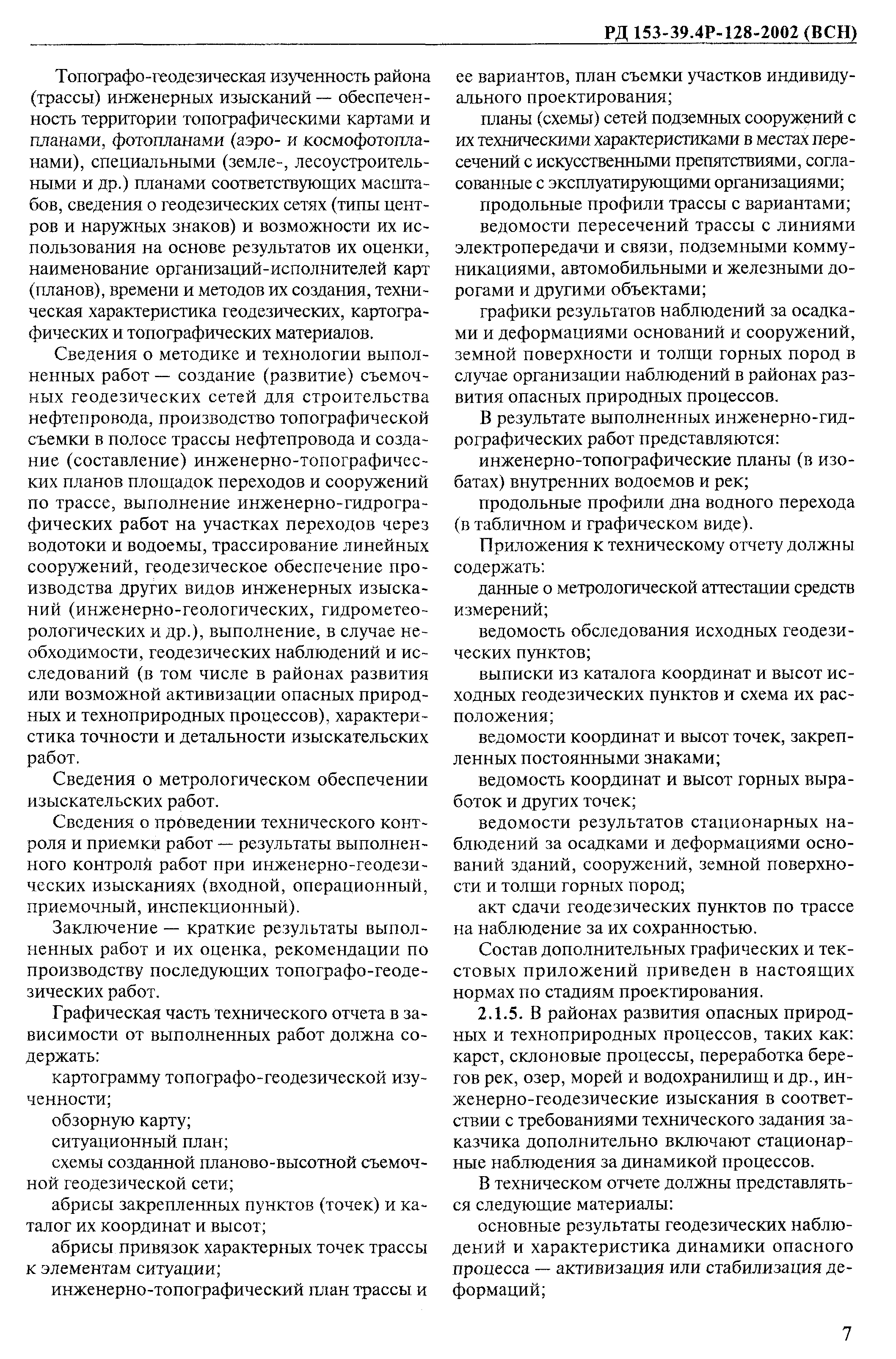 РД 153-39.4Р-128-2002 (ВСН)

Топографо-геодезическая изученность района (трассы) инженерных изысканий — обеспеченность территории топографическими картами и планами, фотопланами (аэро- и космофотопланами), специальными (земле-, лесоустроительными и др.) планами соответствующих масштабов, сведения о геодезических сетях (типы центров и наружных знаков) и возможности их использования на основе результатов их оценки, наименование организаций-исполнителей карт (планов), времени и методов их создания, техническая характеристика геодезических, картографических и топографических материалов.

Сведения о методике и технологии выполненных работ — создание (развитие) съемочных геодезических сетей для строительства нефтепровода, производство топографической съемки в полосе трассы нефтепровода и создание (составление) инженерно-топографических планов площадок переходов и сооружений по трассе, выполнение инженерно-гидрографических работ на участках переходов через водотоки и водоемы, трассирование линейных сооружений, геодезическое обеспечение производства других видов инженерных изысканий (инженерно-геологических, гидрометеорологических и др.), выполнение, в случае необходимости, геодезических наблюдений и исследований (в том числе в районах развития или возможной активизации опасных природных и техноприродных процессов), характеристика точности и детальности изыскательских работ.

Сведения о метрологическом обеспечении изыскательских работ.

Сведения о проведении технического контроля и приемки работ — результаты выполненного контроля работ при инженерно-геодезических изысканиях (входной, операционный, приемочный, инспекционный).

Заключение — краткие результаты выполненных работ и их оценка, рекомендации по производству последующих топографо-геодезических работ.

Графическая часть технического отчета в зависимости от выполненных работ должна содержать:

картограмму топографо-геодезической изученности;

обзорную карту;

ситуационный план;

схемы созданной планово-высотной съемочной геодезической сети;

абрисы закрепленных пунктов (точек) и каталог их координат и высот;

абрисы привязок характерных точек трассы к элементам ситуации;

инженерно-топографический план трассы и ее вариантов, план съемки участков индивидуального проектирования;

планы (схемы) сетей подземных сооружений с их техническими характеристиками в местах пересечений с искусственными препятствиями, согласованные с эксплуатирующими организациями;

продольные профили трассы с вариантами;

ведомости пересечений трассы с линиями электропередачи и связи, подземными коммуникациями, автомобильными и железными дорогами и другими объектами;

графики результатов наблюдений за осадками и деформациями оснований и сооружений, земной поверхности и толщи горных пород в случае организации наблюдений в районах развития опасных природных процессов.

В результате выполненных инженерно-гидрографических работ представляются:

инженерно-топографические планы (в изобатах) внутренних водоемов и рек;

продольные профили дна водного перехода (в табличном и графическом виде).

Приложения к техническому отчету должны содержать:

данные о метрологической аттестации средств измерений;

ведомость обследования исходных геодезических пунктов;

выписки из каталога координат и высот исходных геодезических пунктов и схема их расположения;

ведомости координат и высот точек, закрепленных постоянными знаками;

ведомость координат и высот горных выработок и других точек;

ведомости результатов стационарных наблюдений за осадками и деформациями оснований зданий, сооружений, земной поверхности и толщи горных пород;

акт сдачи геодезических пунктов по трассе на наблюдение за их сохранностью.

Состав дополнительных графических и текстовых приложений приведен в настоящих нормах по стадиям проектирования.

2.1.5. В районах развития опасных природных и техноприродных процессов, таких как: карст, склоновые процессы, переработка берегов рек, озер, морей и водохранилищ и др., инженерно-геодезические изыскания в соответствии с требованиями технического задания заказчика дополнительно включают стационарные наблюдения за динамикой процессов.

В техническом отчете должны представляться следующие материалы:

основные результаты геодезических наблюдений и характеристика динамики опасного процесса — активизация или стабилизация деформаций;

7